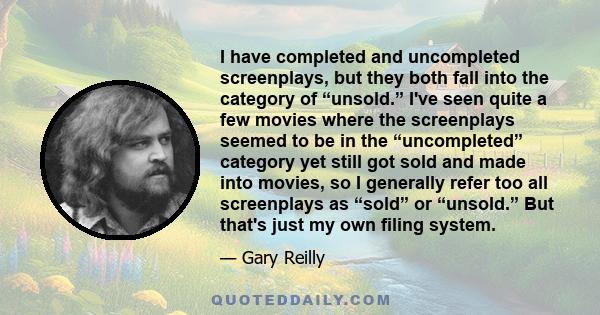 I have completed and uncompleted screenplays, but they both fall into the category of “unsold.” I've seen quite a few movies where the screenplays seemed to be in the “uncompleted” category yet still got sold and made into movies, so I generally refer too all screenplays as “sold” or “unsold.” But that's just my own filing system.

— Gary Reilly

QUOTEDDAILY.COM